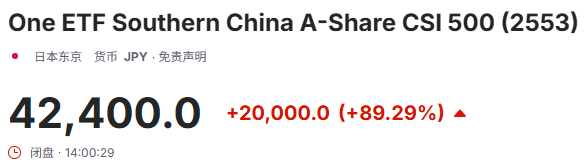 One ETF Southern China A-Share CSI 500 (2553)

日本东京 货币 JPY · 免责声明

42,400.0 +20,000.0 (+89.29%)

闭盘 · 14:00:29